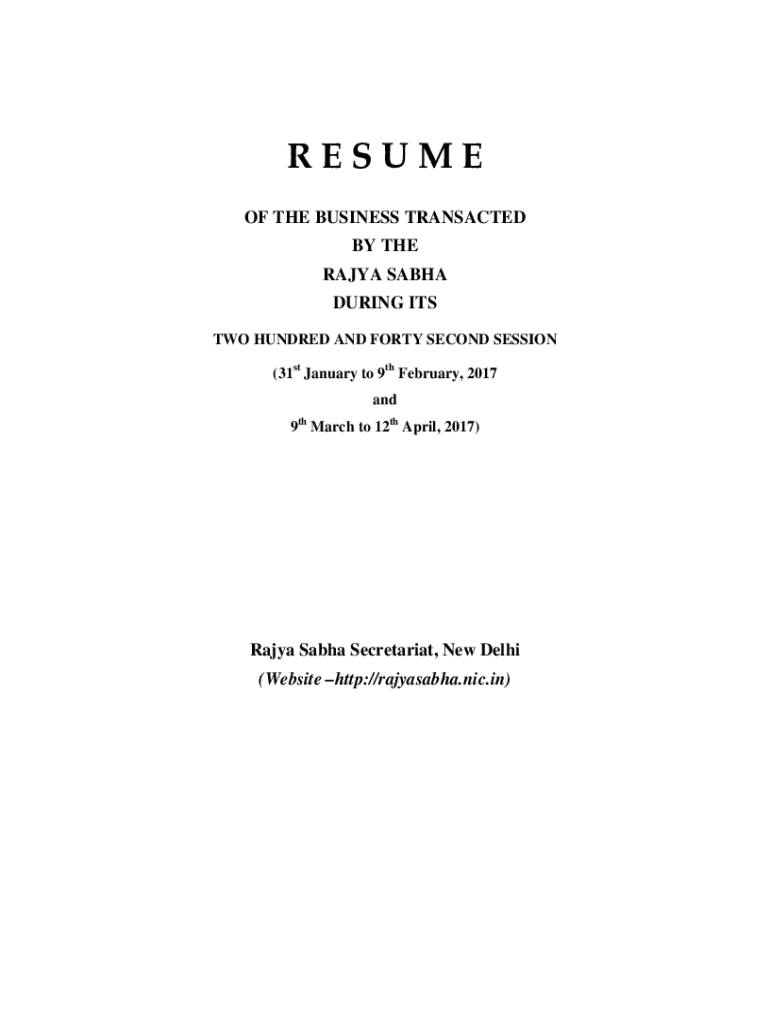 R E S U M E

OF THE BUSINESS TRANSACTED
BY THE
RAJYA SABHA
DURING ITS

TWO HUNDRED AND FORTY SECOND SESSION

(31$^{st}$ January to 9$^{th}$ February, 2017
and
9$^{th}$ March to 12$^{th}$ April, 2017)

Rajya Sabha Secretariat, New Delhi
(Website –http://rajyasabha.nic.in)